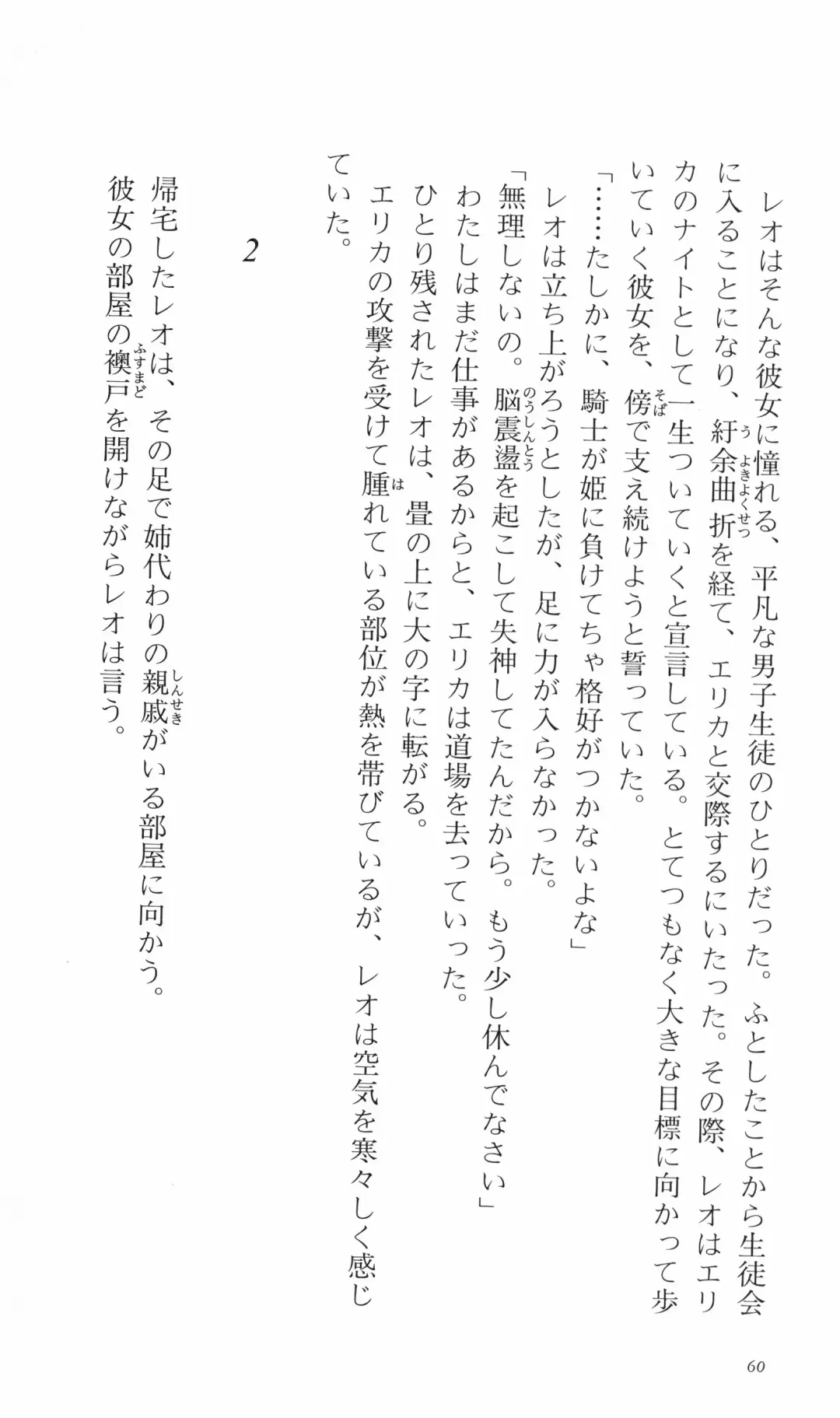 レオはそんな彼女に憧れる、平凡な男子生徒のひとりだった。ふとしたことから生徒会に入ることになり、紆余曲折を経て、エリカと交際するにいたった。その際、レオはエリカのナイトとして一生ついていくと宣言している。とてつもなく大きな目標に向かって歩いていく彼女を、傍で支え続けようと誓っていた。

「……たしかに、騎士が姫に負けてちゃ格好がつかないよな」

レオは立ち上がろうとしたが、足に力が入らなかった。

「無理しないの。脳震盪を起こして失神してたんだから。もう少し休んでなさい」

わたしはまだ仕事があるからと、エリカは道場を去っていった。

ひとり残されたレオは、畳の上に大の字に転がる。

エリカの攻撃を受けて腫れている部位が熱を帯びているが、レオは空気を寒々しく感じていた。

2

帰宅したレオは、その足で姉代わりの親戚がいる部屋に向かう。

彼女の部屋の襖戸を開けながらレオは言う。

60